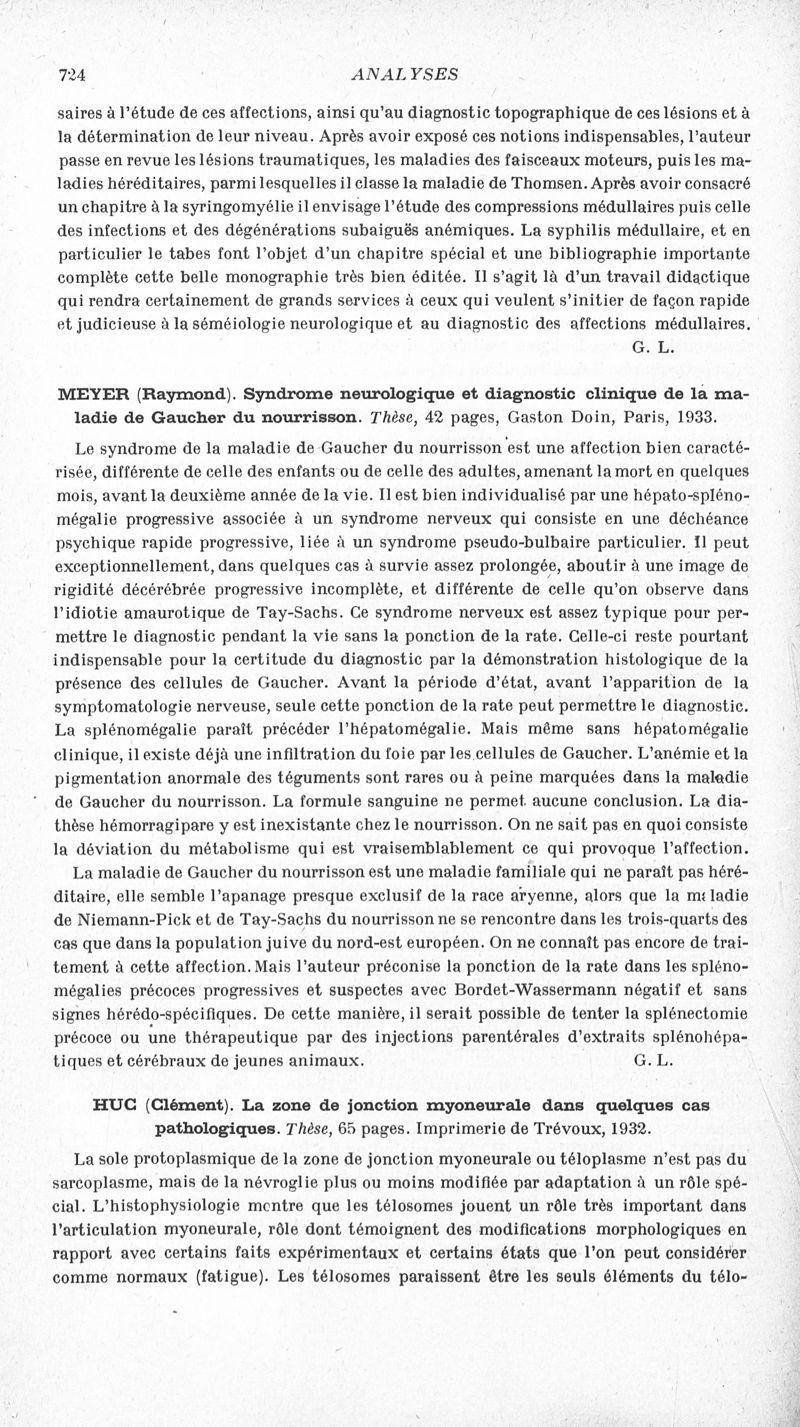 724 ANALYSES

saires à l'étude de ces affections, ainsi qu'au diagnostic topographique de ces lésions et à la détermination de leur niveau. Après avoir exposé ces notions indispensables, l'auteur passe en revue les lésions traumatiques, les maladies des faisceaux moteurs, puis les maladies héréditaires, parmi lesquelles il classe la maladie de Thomsen. Après avoir consacré un chapitre à la syringomyélie il envisage l'étude des compressions médullaires puis celle des infections et des dégénérations subaiguës anémiques. La syphilis médullaire, et en particulier le tabes font l'objet d'un chapitre spécial et une bibliographie importante complète cette belle monographie très bien éditée. Il s'agit là d'un travail didactique qui rendra certainement de grands services à ceux qui veulent s'initier de façon rapide et judicieuse à la séméiologie neurologique et au diagnostic des affections médullaires.

G. L.

MEYER (Raymond). Syndrome neurologique et diagnostic clinique de la maladie de Gaucher du nourrisson. Thèse, 42 pages, Gaston Doin, Paris, 1933.

Le syndrome de la maladie de Gaucher du nourrisson est une affection bien caractérisée, différente de celle des enfants ou de celle des adultes, amenant la mort en quelques mois, avant la deuxième année de la vie. Il est bien individualisé par une hépato-splénomégalie progressive associée à un syndrome nerveux qui consiste en une déchéance psychique rapide progressive, liée à un syndrome pseudo-bulbaire particulier. Il peut exceptionnellement, dans quelques cas à survie assez prolongée, aboutir à une image de rigidité décérébrée progressive incomplète, et différente de celle qu'on observe dans l'idiotie amaurotique de Tay-Sachs. Ce syndrome nerveux est assez typique pour permettre le diagnostic pendant la vie sans la ponction de la rate. Celle-ci reste pourtant indispensable pour la certitude du diagnostic par la démonstration histologique de la présence des cellules de Gaucher. Avant la période d'état, avant l'apparition de la symptomatologie nerveuse, seule cette ponction de la rate peut permettre le diagnostic. La splénomégalie paraît précéder l'hépatomégalie. Mais même sans hépatomégalie clinique, il existe déjà une infiltration du foie par les cellules de Gaucher. L'anémie et la pigmentation anormale des téguments sont rares ou à peine marquées dans la maladie de Gaucher du nourrisson. La formule sanguine ne permet aucune conclusion. La diathèse hémorragipare y est inexistante chez le nourrisson. On ne sait pas en quoi consiste la déviation du métabolisme qui est vraisemblablement ce qui provoque l'affection.

La maladie de Gaucher du nourrisson est une maladie familiale qui ne paraît pas héréditaire, elle semble l'apanage presque exclusif de la race aryenne, alors que la maladie de Niemann-Pick et de Tay-Sachs du nourrisson ne se rencontre dans les trois-quarts des cas que dans la population juive du nord-est européen. On ne connaît pas encore de traitement à cette affection. Mais l'auteur préconise la ponction de la rate dans les splénomégalies précoces progressives et suspectes avec Bordet-Wassermann négatif et sans signes hérédo-spécifiques. De cette manière, il serait possible de tenter la splénectomie précoce ou une thérapeutique par des injections parentérales d'extraits splénohépatiques et cérébraux de jeunes animaux. G. L.

HUC (Clément). La zone de jonction myoneurale dans quelques cas pathologiques. Thèse, 65 pages. Imprimerie de Trévoux, 1932.

La sole protoplasmique de la zone de jonction myoneurale ou téloplasme n'est pas du sarcoplasme, mais de la névroglie plus ou moins modifiée par adaptation à un rôle spécial. L'histophysiologie montre que les télosomes jouent un rôle très important dans l'articulation myoneurale, rôle dont témoignent des modifications morphologiques en rapport avec certains faits expérimentaux et certains états que l'on peut considérer comme normaux (fatigue). Les télosomes paraissent être les seuls éléments du télo-